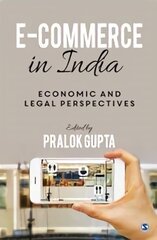 E-COMMERCE
in India

ECONOMIC AND
LEGAL PERSPECTIVES

Edited by
PRALOK GUPTA